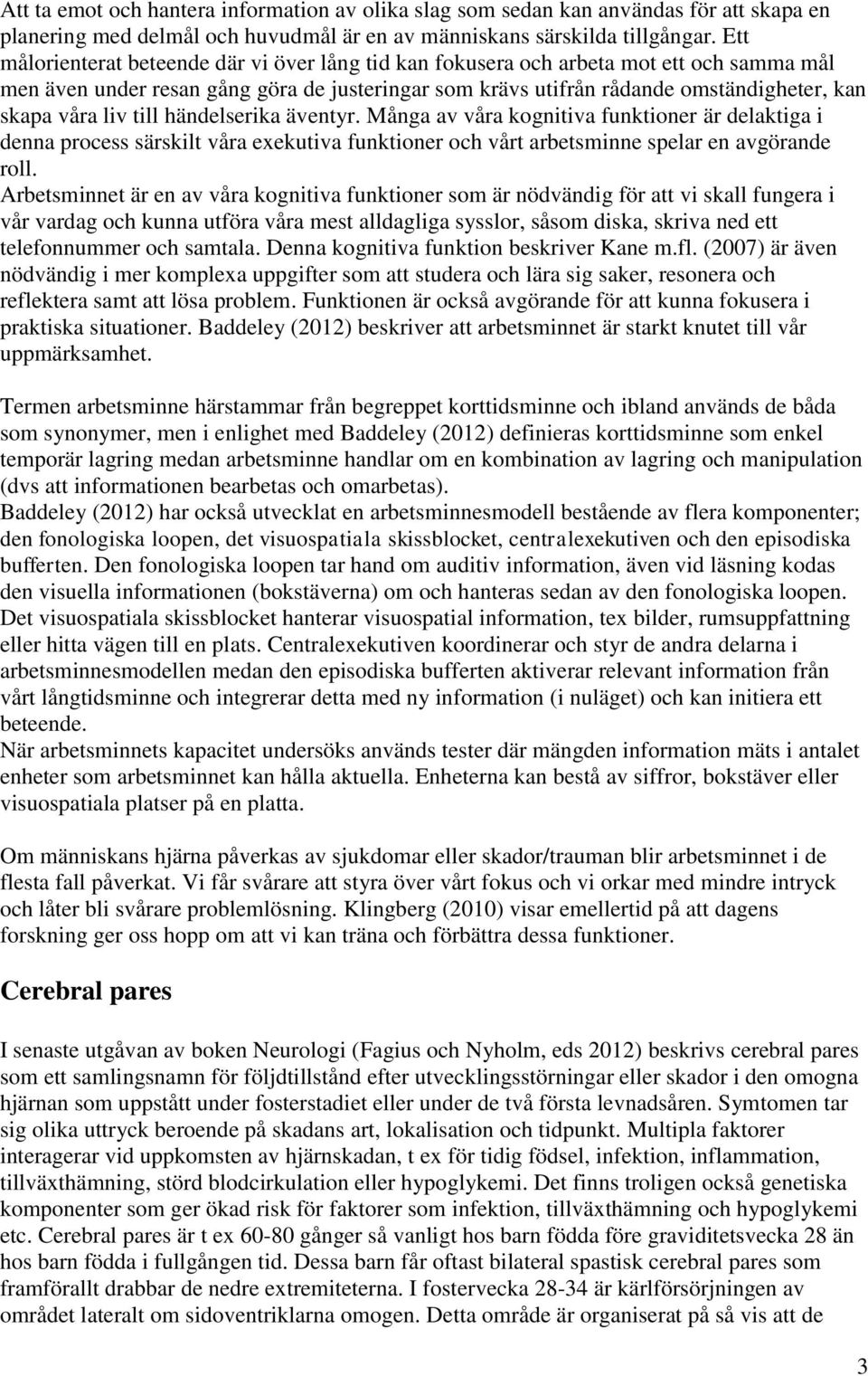 Att ta emot och hantera information av olika slag som sedan kan användas för att skapa en planering med delmål och huvudmål är en av människans särskilda tillgångar. Ett målorienterat beteende där vi över lång tid kan fokusera och arbeta mot ett och samma mål men även under resan gång göra de justeringar som krävs utifrån rådande omständigheter, kan skapa våra liv till händelserika äventyr. Många av våra kognitiva funktioner är delaktiga i denna process särskilt våra exekutiva funktioner och vårt arbetsminne spelar en avgörande roll.
Arbetsminnet är en av våra kognitiva funktioner som är nödvändig för att vi skall fungera i vår vardag och kunna utföra våra mest alldagliga sysslor, såsom diska, skriva ned ett telefonnummer och samtala. Denna kognitiva funktion beskriver Kane m.fl. (2007) är även nödvändig i mer komplexa uppgifter som att studera och lära sig saker, resonera och reflektera samt att lösa problem. Funktionen är också avgörande för att kunna fokusera i praktiska situationer. Baddeley (2012) beskriver att arbetsminnet är starkt knutet till vår uppmärksamhet.

Termen arbetsminne härstammar från begreppet korttidsminne och ibland används de båda som synonymer, men i enlighet med Baddeley (2012) definieras korttidsminne som enkel temporär lagring medan arbetsminne handlar om en kombination av lagring och manipulation (dvs att informationen bearbetas och omarbetas).
Baddeley (2012) har också utvecklat en arbetsminnesmodell bestående av flera komponenter; den fonologiska loopen, det visuospatiala skissblocket, centralexekutiven och den episodiska bufferten. Den fonologiska loopen tar hand om auditiv information, även vid läsning kodas den visuella informationen (bokstäverna) om och hanteras sedan av den fonologiska loopen. Det visuospatiala skissblocket hanterar visuospatial information, tex bilder, rumsuppfattning eller hitta vägen till en plats. Centralexekutiven koordinerar och styr de andra delarna i arbetsminnesmodellen medan den episodiska bufferten aktiverar relevant information från vårt långtidsminne och integrerar detta med ny information (i nuläget) och kan initiera ett beteende.
När arbetsminnets kapacitet undersöks används tester där mängden information mäts i antalet enheter som arbetsminnet kan hålla aktuella. Enheterna kan bestå av siffror, bokstäver eller visuospatiala platser på en platta.

Om människans hjärna påverkas av sjukdomar eller skador/trauman blir arbetsminnet i de flesta fall påverkat. Vi får svårare att styra över vårt fokus och vi orkar med mindre intryck och låter bli svårare problemlösning. Klingberg (2010) visar emellertid på att dagens forskning ger oss hopp om att vi kan träna och förbättra dessa funktioner.

Cerebral pares

I senaste utgåvan av boken Neurologi (Fagius och Nyholm, eds 2012) beskrivs cerebral pares som ett samlingsnamn för följdtillstånd efter utvecklingsstörningar eller skador i den omogna hjärnan som uppstått under fosterstadiet eller under de två första levnadsåren. Symtomen tar sig olika uttryck beroende på skadans art, lokalisation och tidpunkt. Multipla faktorer interagerar vid uppkomsten av hjärnskadan, t ex för tidig födsel, infektion, inflammation, tillväxthämning, störd blodcirkulation eller hypoglykemi. Det finns troligen också genetiska komponenter som ger ökad risk för faktorer som infektion, tillväxthämning och hypoglykemi etc. Cerebral pares är t ex 60-80 gånger så vanligt hos barn födda före graviditetsvecka 28 än hos barn födda i fullgången tid. Dessa barn får oftast bilateral spastisk cerebral pares som framförallt drabbar de nedre extremiteterna. I fostervecka 28-34 är kärlförsörjningen av området lateralt om sidoventriklarna omogen. Detta område är organiserat på så vis att de

3